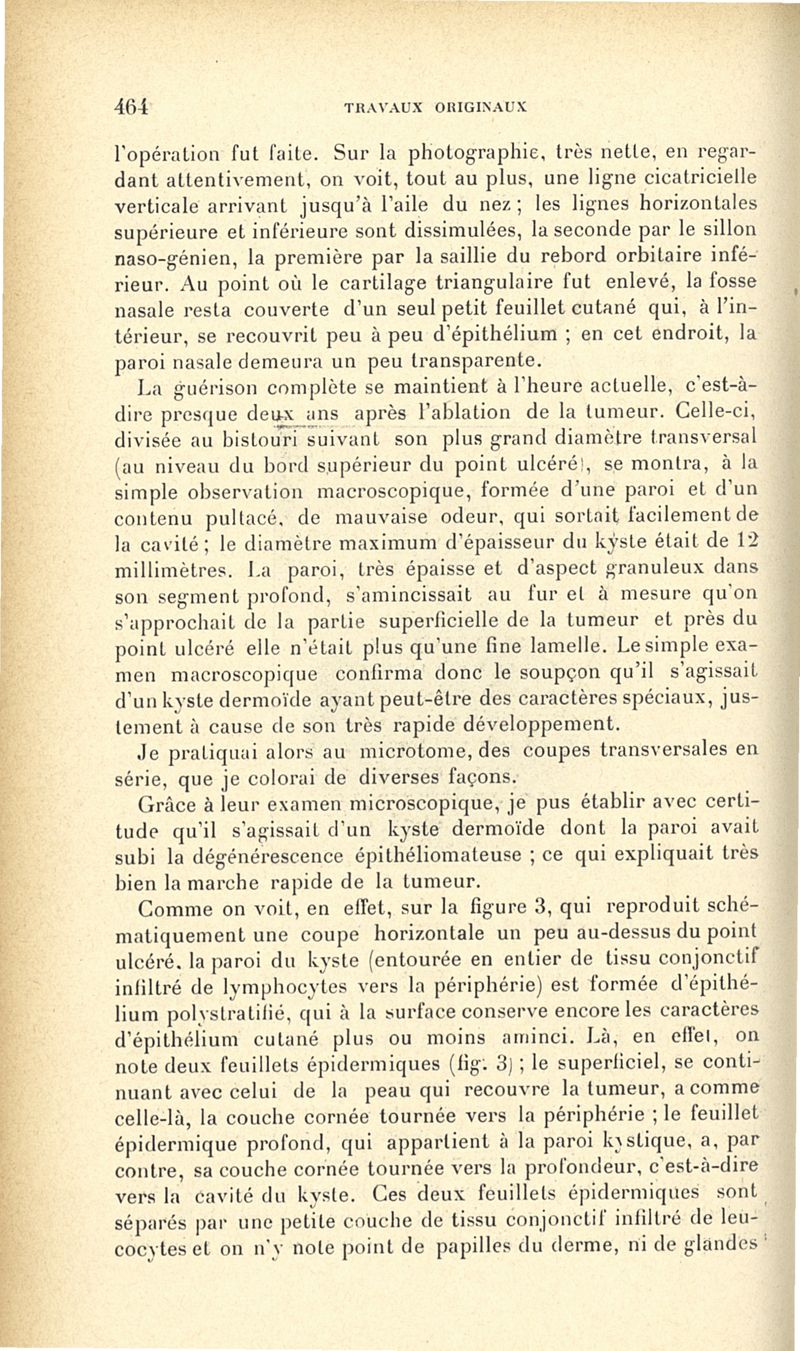 464 TRAVAUX ORIGINAUX

l'opération fut faite. Sur la photographie, très nette, en regardant attentivement, on voit, tout au plus, une ligne cicatricielle verticale arrivant jusqu'à l'aile du nez ; les lignes horizontales supérieure et inférieure sont dissimulées, la seconde par le sillon naso-génien, la première par la saillie du rebord orbitaire inférieur. Au point où le cartilage triangulaire fut enlevé, la fosse nasale resta couverte d'un seul petit feuillet cutané qui, à l'intérieur, se recouvrit peu à peu d'épithélium ; en cet endroit, la paroi nasale demeura un peu transparente.

La guérison complète se maintient à l'heure actuelle, c'est-à-dire presque deux ans après l'ablation de la tumeur. Celle-ci, divisée au bistouri suivant son plus grand diamètre transversal (au niveau du bord supérieur du point ulcéré), se montra, à la simple observation macroscopique, formée d'une paroi et d'un contenu pultacé, de mauvaise odeur, qui sortait facilement de la cavité ; le diamètre maximum d'épaisseur du kyste était de 12 millimètres. La paroi, très épaisse et d'aspect granuleux dans son segment profond, s'amincissait au fur et à mesure qu'on s'approchait de la partie superficielle de la tumeur et près du point ulcéré elle n'était plus qu'une fine lamelle. Le simple examen macroscopique confirma donc le soupçon qu'il s'agissait d'un kyste dermoïde ayant peut-être des caractères spéciaux, justement à cause de son très rapide développement.

Je pratiquai alors au microtome, des coupes transversales en série, que je colorai de diverses façons.

Grâce à leur examen microscopique, je pus établir avec certitude qu'il s'agissait d'un kyste dermoïde dont la paroi avait subi la dégénérescence épithéliomateuse ; ce qui expliquait très bien la marche rapide de la tumeur.

Comme on voit, en effet, sur la figure 3, qui reproduit schématiquement une coupe horizontale un peu au-dessus du point ulcéré, la paroi du kyste (entourée en entier de tissu conjonctif infiltré de lymphocytes vers la périphérie) est formée d'épithélium polystratifié, qui à la surface conserve encore les caractères d'épithélium cutané plus ou moins aminci. Là, en effet, on note deux feuillets épidermiques (fig. 3) ; le superficiel, se continuant avec celui de la peau qui recouvre la tumeur, a comme celle-là, la couche cornée tournée vers la périphérie ; le feuillet épidermique profond, qui appartient à la paroi kystique, a, par contre, sa couche cornée tournée vers la profondeur, c'est-à-dire vers la cavité du kyste. Ces deux feuillets épidermiques sont séparés par une petite couche de tissu conjonctif infiltré de leucocytes et on n'y note point de papilles du derme, ni de glandes